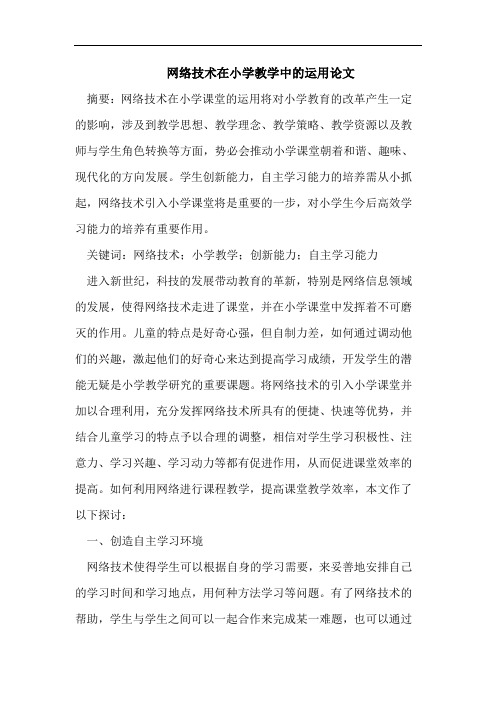 网络技术在小学教学中的运用论文

摘要：网络技术在小学课堂的运用将对小学教育的改革产生一定的影响，涉及到教学思想、教学理念、教学策略、教学资源以及教师与学生角色转换等方面，势必会推动小学课堂朝着和谐、趣味、现代化的方向发展。学生创新能力，自主学习能力的培养需从小抓起，网络技术引入小学课堂将是重要的一步，对小学生今后高效学习能力的培养有重要作用。

关键词：网络技术；小学教学；创新能力；自主学习能力

进入新世纪，科技的发展带动教育的革新，特别是网络信息领域的发展，使得网络技术走进了课堂，并在小学课堂中发挥着不可磨灭的作用。儿童的特点是好奇心强，但自制力差，如何通过调动他们的兴趣，激起他们的好奇心来达到提高学习成绩，开发学生的潜能无疑是小学教学研究的重要课题。将网络技术的引入小学课堂并加以合理利用，充分发挥网络技术所具有的便捷、快速等优势，并结合儿童学习的特点予以合理的调整，相信对学生学习积极性、注意力、学习兴趣、学习动力等都有促进作用，从而促进课堂效率的提高。如何利用网络进行课程教学，提高课堂教学效率，本文作了以下探讨：

一、创造自主学习环境

网络技术使得学生可以根据自身的学习需要，来妥善地安排自己的学习时间和学习地点，用何种方法学习等问题。有了网络技术的帮助，学生与学生之间可以一起合作来完成某一难题，也可以通过